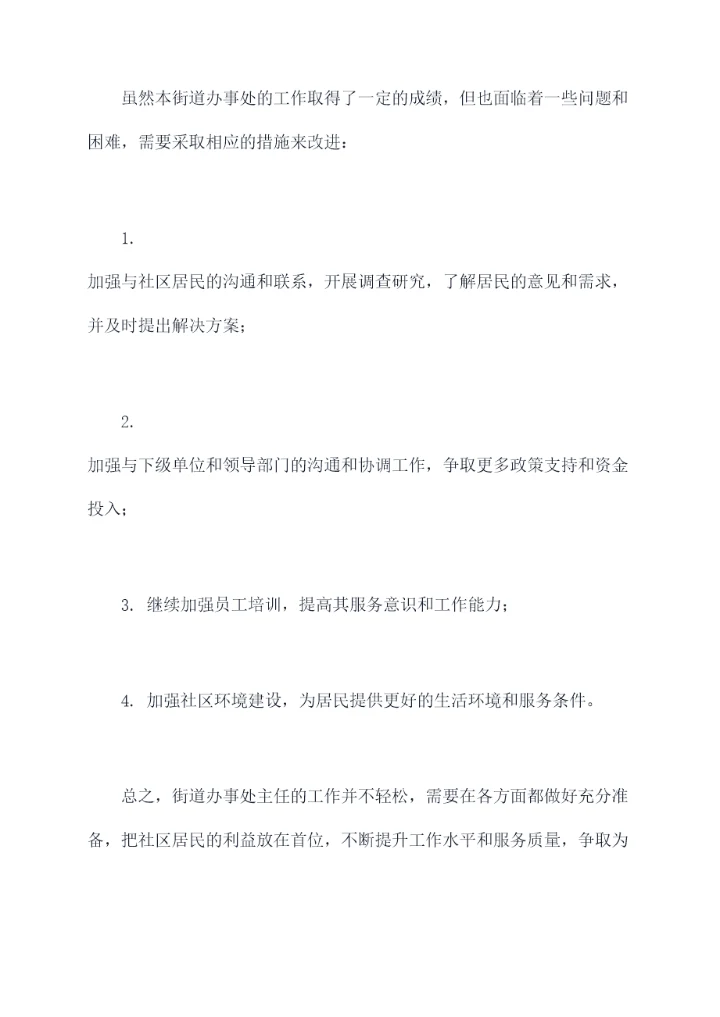 虽然本街道办事处的工作取得了一定的成绩，但也面临着一些问题和困难，需要采取相应的措施来改进：

1.
加强与社区居民的沟通和联系，开展调查研究，了解居民的意见和需求，并及时提出解决方案；

2.
加强与下级单位和领导部门的沟通和协调工作，争取更多政策支持和资金投入；

3. 继续加强员工培训，提高其服务意识和工作能力；

4. 加强社区环境建设，为居民提供更好的生活环境和服务条件。

总之，街道办事处主任的工作并不轻松，需要在各方面都做好充分准备，把社区居民的利益放在首位，不断提升工作水平和服务质量，争取为